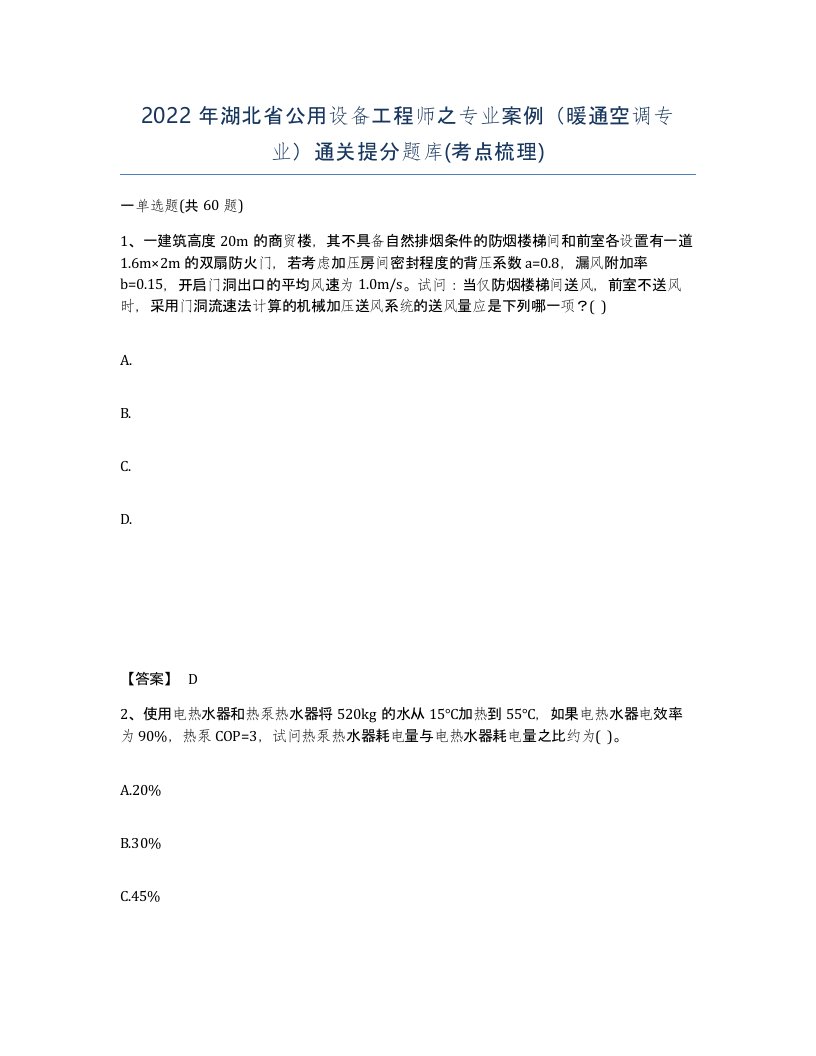 2022 年湖北省公用设备工程师之专业案例（暖通空调专业）通关提分题库(考点梳理)

一单选题(共 60 题)

1、一建筑高度 20m 的商贸楼，其不具备自然排烟条件的防烟楼梯间和前室各设置有一道 1.6m×2m 的双扇防火门，若考虑加压房间密封程度的背压系数 a=0.8，漏风附加率 b=0.15，开启门洞出口的平均风速为 1.0m/s。试问：当仅防烟楼梯间送风，前室不送风时，采用门洞流速法计算的机械加压送风系统的送风量应是下列哪一项？( )

A.

B.

C.

D.

【答案】 D

2、使用电热水器和热泵热水器将 520kg 的水从 15℃加热到 55℃，如果电热水器电效率为 90%，热泵 COP=3，试问热泵热水器耗电量与电热水器耗电量之比约为( )。

A.20%

B.30%

C.45%